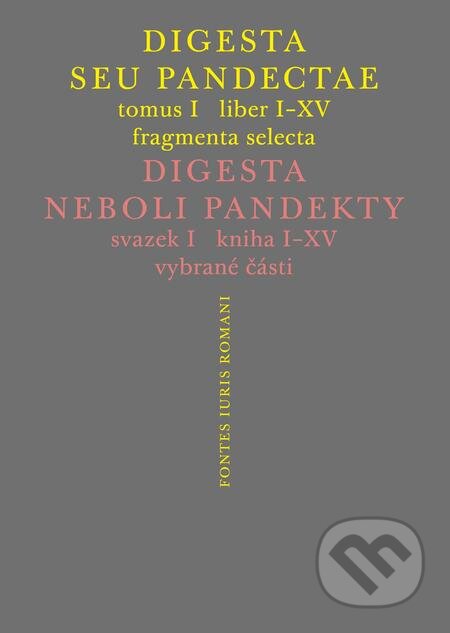 DIGESTA
SEU PANDECTAE
tomus I liber I–XV
fragmenta selecta
DIGESTA
NEBOLI PANDEKTY
svazek I kniha I–XV
vybrané části

FONTES IURIS ROMANI